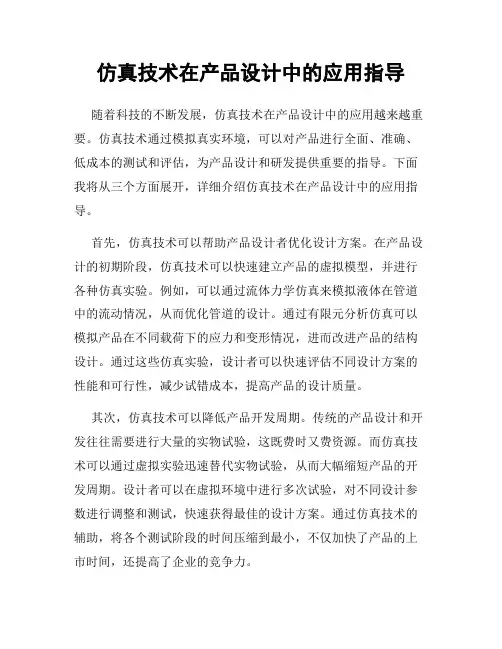 仿真技术在产品设计中的应用指导

随着科技的不断发展，仿真技术在产品设计中的应用越来越重要。仿真技术通过模拟真实环境，可以对产品进行全面、准确、低成本的测试和评估，为产品设计和研发提供重要的指导。下面我将从三个方面展开，详细介绍仿真技术在产品设计中的应用指导。

首先，仿真技术可以帮助产品设计者优化设计方案。在产品设计的初期阶段，仿真技术可以快速建立产品的虚拟模型，并进行各种仿真实验。例如，可以通过流体力学仿真来模拟液体在管道中的流动情况，从而优化管道的设计。通过有限元分析仿真可以模拟产品在不同载荷下的应力和变形情况，进而改进产品的结构设计。通过这些仿真实验，设计者可以快速评估不同设计方案的性能和可行性，减少试错成本，提高产品的设计质量。

其次，仿真技术可以降低产品开发周期。传统的产品设计和开发往往需要进行大量的实物试验，这既费时又费资源。而仿真技术可以通过虚拟实验迅速替代实物试验，从而大幅缩短产品的开发周期。设计者可以在虚拟环境中进行多次试验，对不同设计参数进行调整和测试，快速获得最佳的设计方案。通过仿真技术的辅助，将各个测试阶段的时间压缩到最小，不仅加快了产品的上市时间，还提高了企业的竞争力。